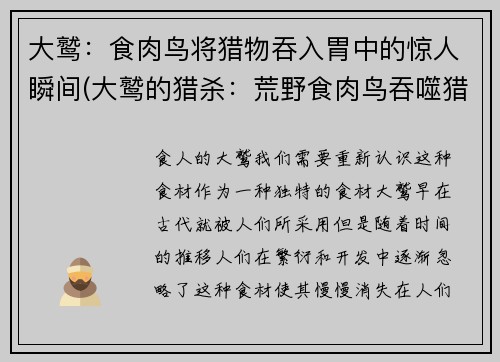 大鹫：食肉鸟将猎物吞入胃中的惊人瞬间(大鹫的猎杀：荒野食肉鸟吞噬猎

食人的大鹫我们需要重新认识这种食材作为一种独特的食材大鹫早在古代就被人们所采用但是随着时间的推移人们在繁衍和开发中逐渐忽略了这种食材使其慢慢消失在人们